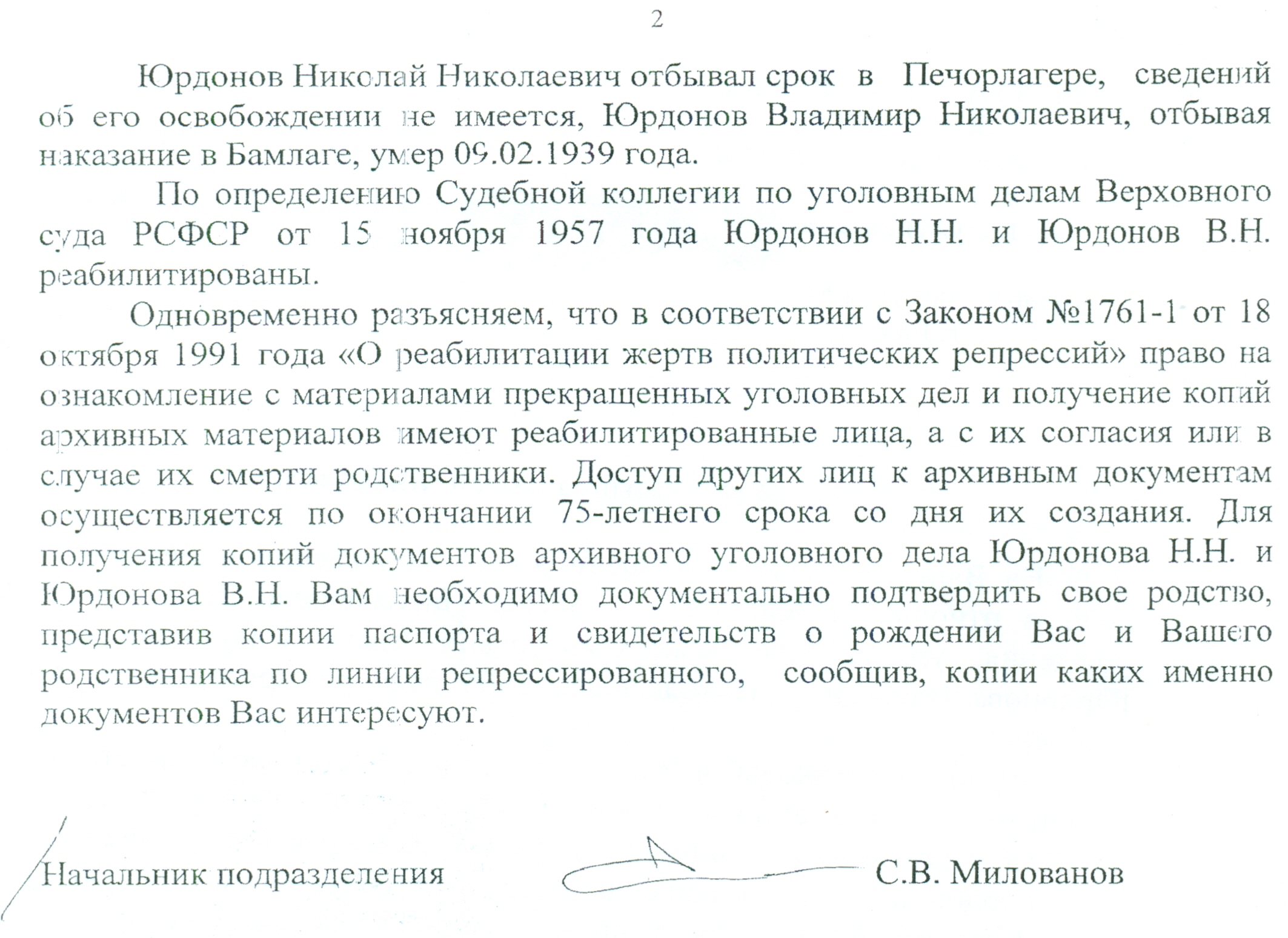 2

Юрдонов Николай Николаевич отбывал срок в Печорлагере, сведений об его освобождении не имеется, Юрдонов Владимир Николаевич, отбывая наказание в Бамлаге, умер 09.02.1939 года.

По определению Судебной коллегии по уголовным делам Верховного суда РСФСР от 15 ноября 1957 года Юрдонов Н.Н. и Юрдонов В.Н. реабилитированы.

Одновременно разъясняем, что в соответствии с Законом №1761-1 от 18 октября 1991 года «О реабилитации жертв политических репрессий» право на ознакомление с материалами прекращенных уголовных дел и получение копий архивных материалов имеют реабилитированные лица, а с их согласия или в случае их смерти родственники. Доступ других лиц к архивным документам осуществляется по окончании 75-летнего срока со дня их создания. Для получения копий документов архивного уголовного дела Юрдонова Н.Н. и Юрдонова В.Н. Вам необходимо документально подтвердить свое родство, представив копии паспорта и свидетельств о рождении Вас и Вашего родственника по линии репрессированного, сообщив, копии каких именно документов Вас интересуют.

Начальник подразделения С.В. Милованов